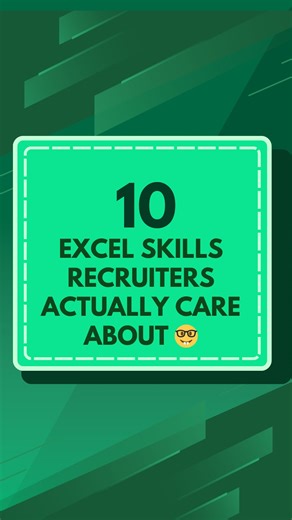 10
EXCEL SKILLS
RECRUITERS
ACTUALLY CARE
ABOUT 🤓